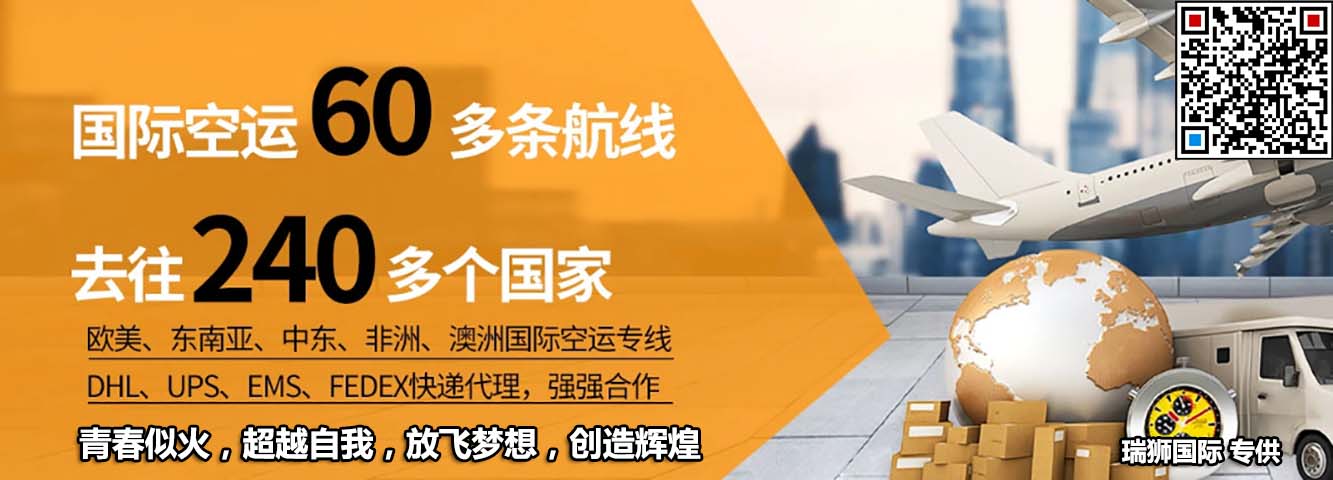 国际空运 60 多条航线

去往 240 多个国家

欧美、东南亚、中东、非洲、澳洲国际空运专线

DHL、UPS、EMS、FEDEX快递代理，强强合作

青春似火，超越自我，放飞梦想，创造辉煌

瑞狮国际 专供